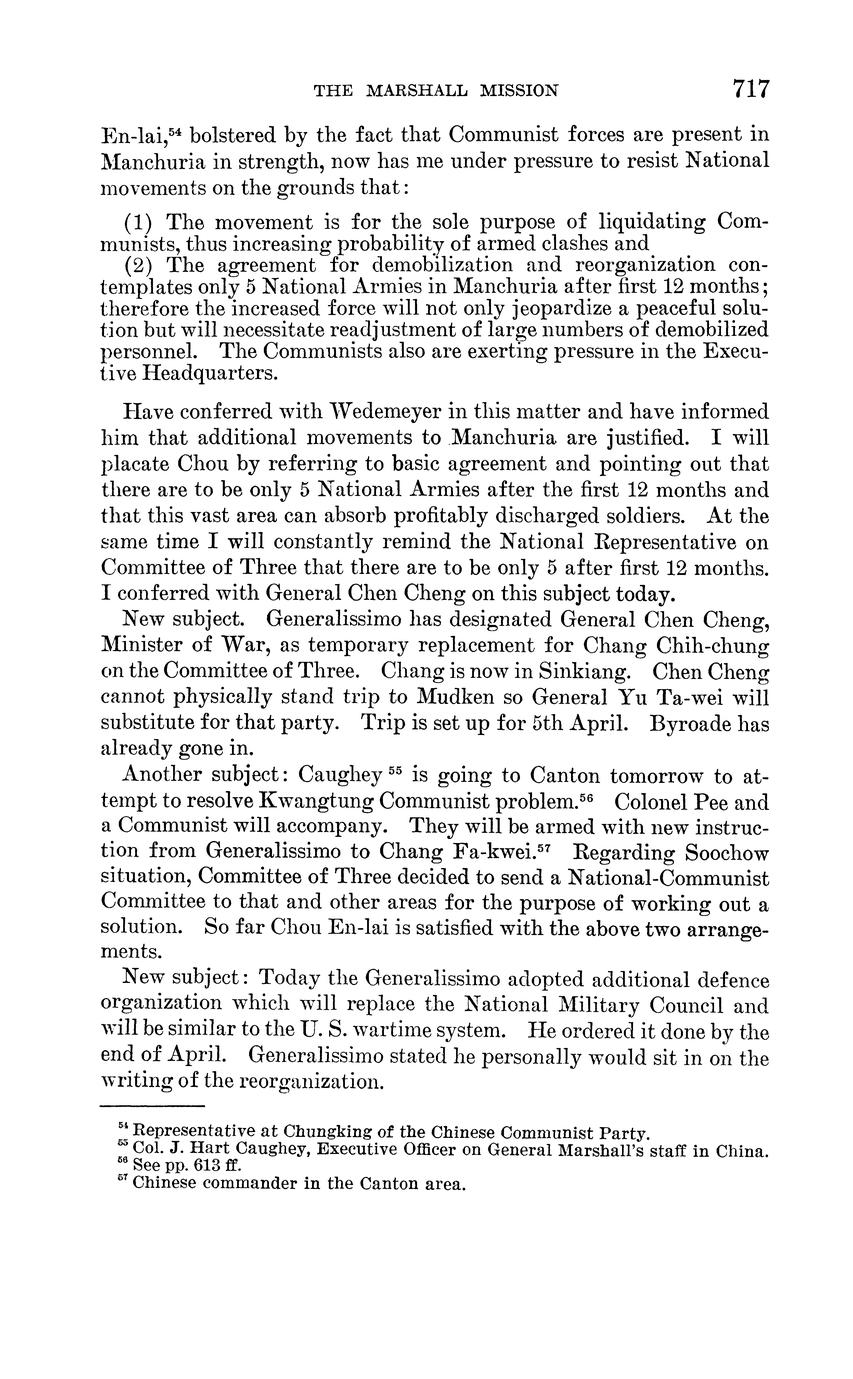 THE MARSHALL MISSION 717

En-lai,$^{54}$ bolstered by the fact that Communist forces are present in Manchuria in strength, now has me under pressure to resist National movements on the grounds that:

(1) The movement is for the sole purpose of liquidating Communists, thus increasing probability of armed clashes and
(2) The agreement for demobilization and reorganization contemplates only 5 National Armies in Manchuria after first 12 months; therefore the increased force will not only jeopardize a peaceful solution but will necessitate readjustment of large numbers of demobilized personnel. The Communists also are exerting pressure in the Executive Headquarters.

Have conferred with Wedemeyer in this matter and have informed him that additional movements to Manchuria are justified. I will placate Chou by referring to basic agreement and pointing out that there are to be only 5 National Armies after the first 12 months and that this vast area can absorb profitably discharged soldiers. At the same time I will constantly remind the National Representative on Committee of Three that there are to be only 5 after first 12 months. I conferred with General Chen Cheng on this subject today.

New subject. Generalissimo has designated General Chen Cheng, Minister of War, as temporary replacement for Chang Chih-chung on the Committee of Three. Chang is now in Sinkiang. Chen Cheng cannot physically stand trip to Mudken so General Yu Ta-wei will substitute for that party. Trip is set up for 5th April. Byroade has already gone in.

Another subject: Caughey $^{55}$ is going to Canton tomorrow to attempt to resolve Kwangtung Communist problem.$^{56}$ Colonel Pee and a Communist will accompany. They will be armed with new instruction from Generalissimo to Chang Fa-kwei.$^{57}$ Regarding Soochow situation, Committee of Three decided to send a National-Communist Committee to that and other areas for the purpose of working out a solution. So far Chou En-lai is satisfied with the above two arrangements.

New subject: Today the Generalissimo adopted additional defence organization which will replace the National Military Council and will be similar to the U. S. wartime system. He ordered it done by the end of April. Generalissimo stated he personally would sit in on the writing of the reorganization.

$^{54}$ Representative at Chungking of the Chinese Communist Party.
$^{55}$ Col. J. Hart Caughey, Executive Officer on General Marshall's staff in China.
$^{56}$ See pp. 613 ff.
$^{57}$ Chinese commander in the Canton area.